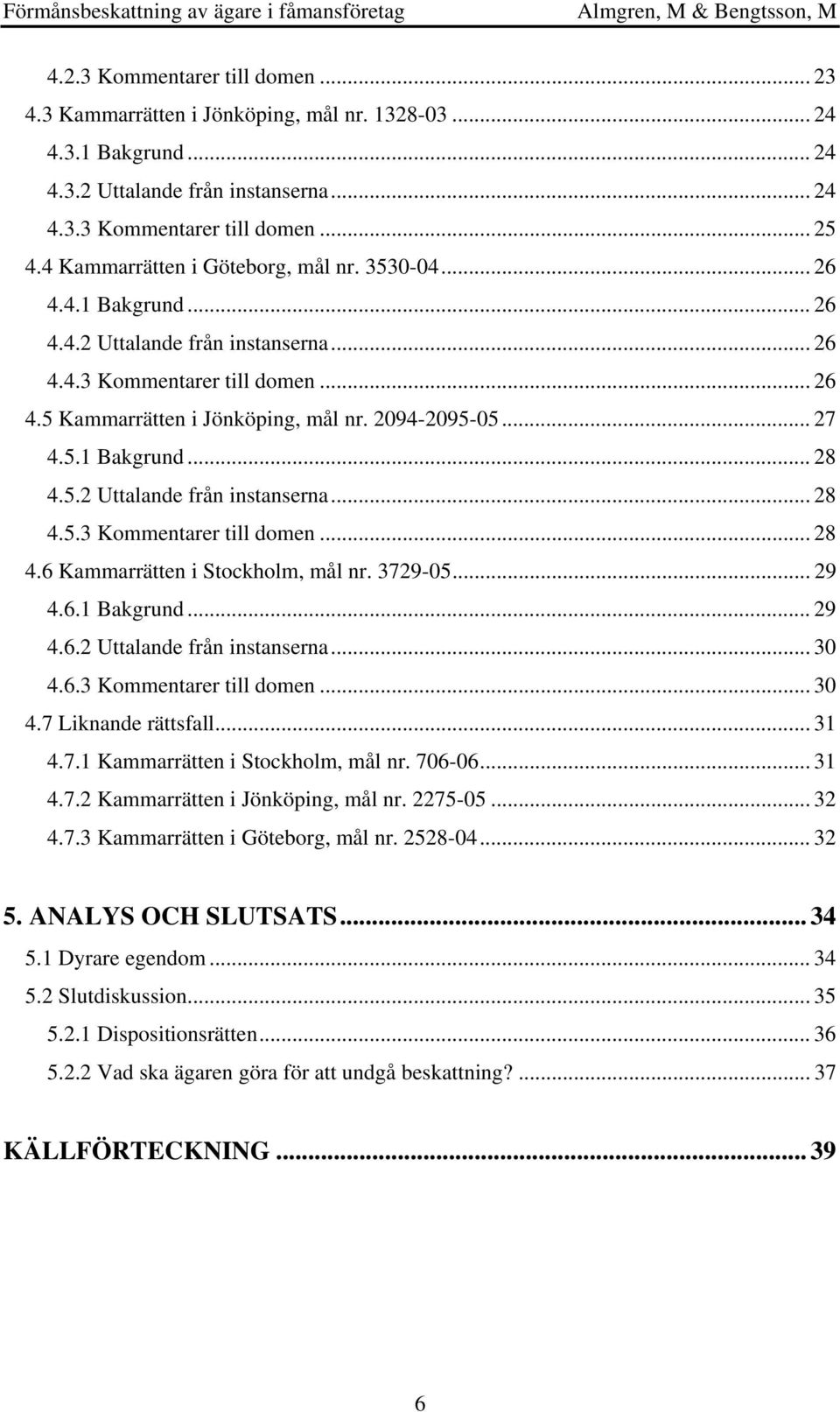 Förmånsbeskattning av ägare i fåmansföretag Almgren, M & Bengtsson, M

4.2.3 Kommentarer till domen ... 23
4.3 Kammarrätten i Jönköping, mål nr. 1328-03 ... 24
4.3.1 Bakgrund ... 24
4.3.2 Uttalande från instanserna ... 24
4.3.3 Kommentarer till domen ... 25
4.4 Kammarrätten i Göteborg, mål nr. 3530-04 ... 26
4.4.1 Bakgrund ... 26
4.4.2 Uttalande från instanserna ... 26
4.4.3 Kommentarer till domen ... 26
4.5 Kammarrätten i Jönköping, mål nr. 2094-2095-05 ... 27
4.5.1 Bakgrund ... 28
4.5.2 Uttalande från instanserna ... 28
4.5.3 Kommentarer till domen ... 28
4.6 Kammarrätten i Stockholm, mål nr. 3729-05 ... 29
4.6.1 Bakgrund ... 29
4.6.2 Uttalande från instanserna ... 30
4.6.3 Kommentarer till domen ... 30
4.7 Liknande rättsfall ... 31
4.7.1 Kammarrätten i Stockholm, mål nr. 706-06 ... 31
4.7.2 Kammarrätten i Jönköping, mål nr. 2275-05 ... 32
4.7.3 Kammarrätten i Göteborg, mål nr. 2528-04 ... 32

5. ANALYS OCH SLUTSATS ... 34
5.1 Dyrare egendom ... 34
5.2 Slutdiskussion ... 35
5.2.1 Dispositionsrätten ... 36
5.2.2 Vad ska ägaren göra för att undgå beskattning? ... 37

KÄLLFÖRTECKNING ... 39

6